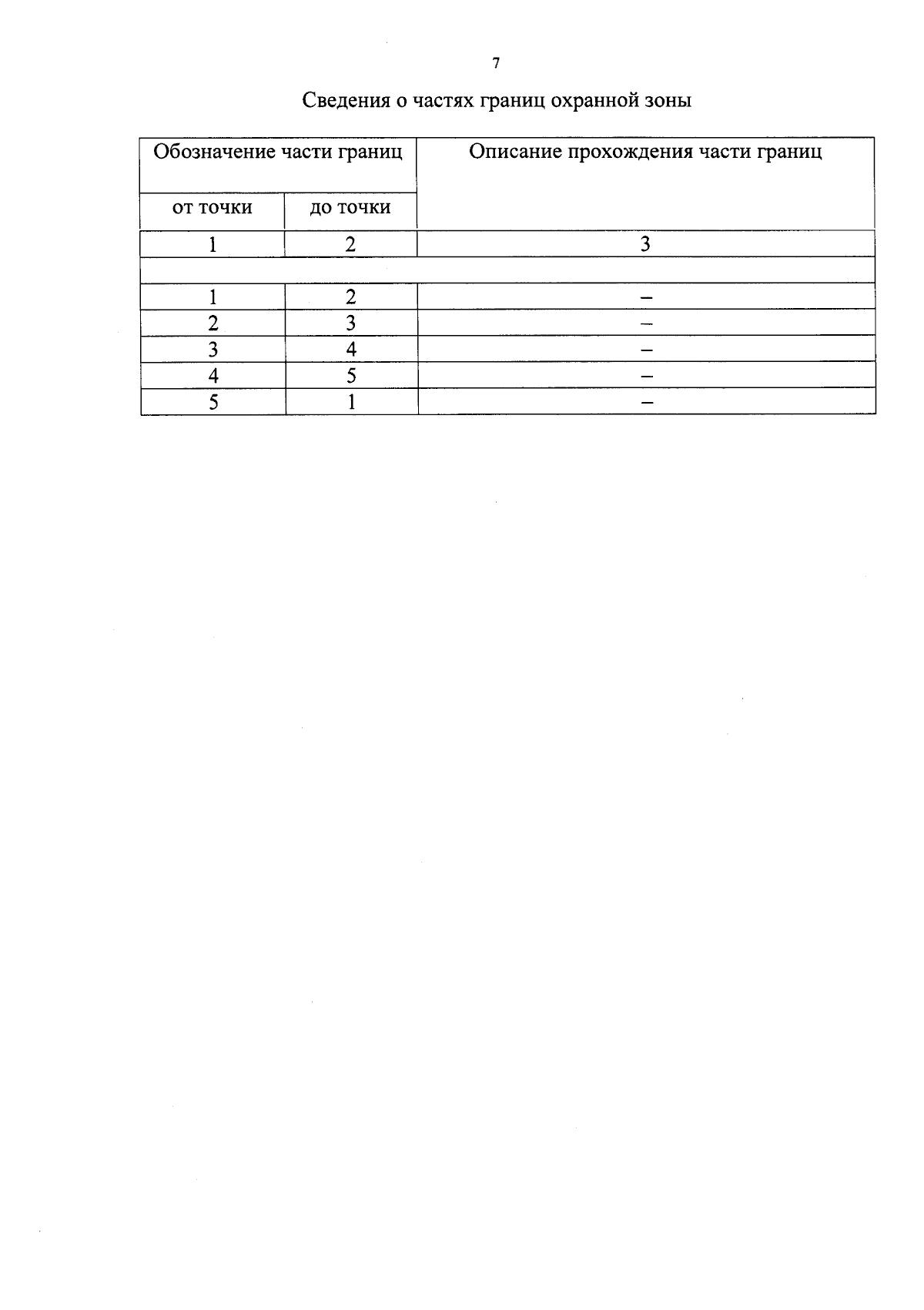 7

Сведения о частях границ охранной зоны

| Обозначение части границ | | Описание прохождения части границ |
|---|---|---|
| от точки | до точки | |
| 1 | 2 | 3 |
| | | |
| 1 | 2 | – |
| 2 | 3 | – |
| 3 | 4 | – |
| 4 | 5 | – |
| 5 | 1 | – |